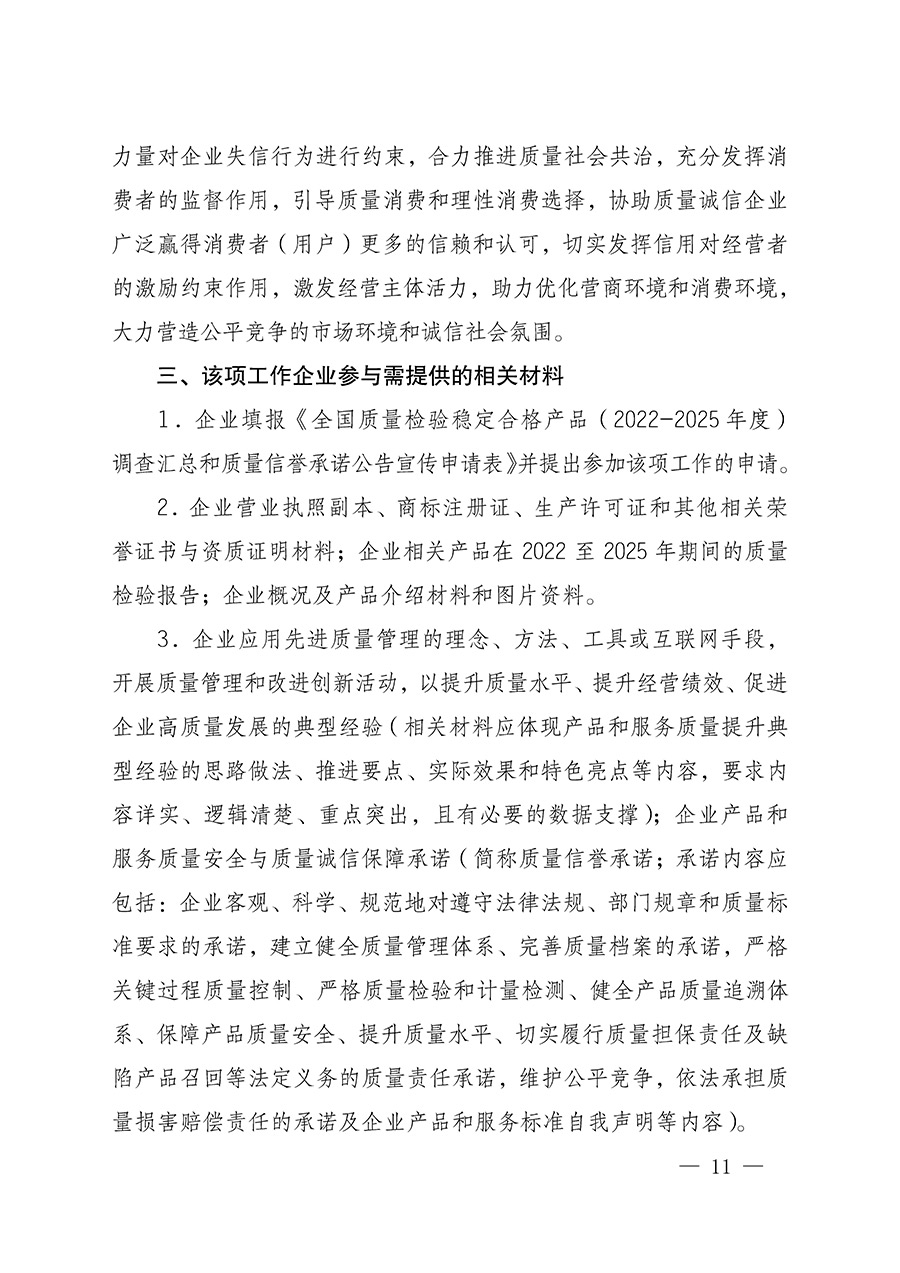 力量对企业失信行为进行约束，合力推进质量社会共治，充分发挥消费者的监督作用，引导质量消费和理性消费选择，协助质量诚信企业广泛赢得消费者（用户）更多的信赖和认可，切实发挥信用对经营者的激励约束作用，激发经营主体活力，助力优化营商环境和消费环境，大力营造公平竞争的市场环境和诚信社会氛围。

三、该项工作企业参与需提供的相关材料

1．企业填报《全国质量检验稳定合格产品（2022-2025年度）调查汇总和质量信誉承诺公告宣传申请表》并提出参加该项工作的申请。

2．企业营业执照副本、商标注册证、生产许可证和其他相关荣誉证书与资质证明材料；企业相关产品在2022至2025年期间的质量检验报告；企业概况及产品介绍材料和图片资料。

3．企业应用先进质量管理的理念、方法、工具或互联网手段，开展质量管理和改进创新活动，以提升质量水平、提升经营绩效、促进企业高质量发展的典型经验（相关材料应体现产品和服务质量提升典型经验的思路做法、推进要点、实际效果和特色亮点等内容，要求内容详实、逻辑清楚、重点突出，且有必要的数据支撑）；企业产品和服务质量安全与质量诚信保障承诺（简称质量信誉承诺；承诺内容应包括：企业客观、科学、规范地对遵守法律法规、部门规章和质量标准要求的承诺，建立健全质量管理体系、完善质量档案的承诺，严格关键过程质量控制、严格质量检验和计量检测、健全产品质量追溯体系、保障产品质量安全、提升质量水平、切实履行质量担保责任及缺陷产品召回等法定义务的质量责任承诺，维护公平竞争，依法承担质量损害赔偿责任的承诺及企业产品和服务标准自我声明等内容）。

— 11 —